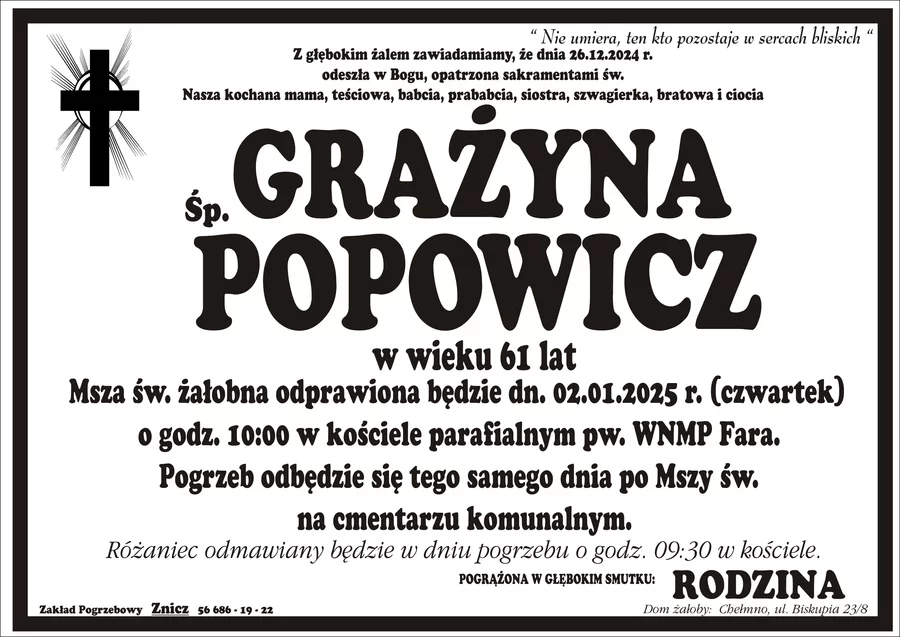 " Nie umiera, ten kto pozostaje w sercach bliskich "

Z głębokim żalem zawiadamiamy, że dnia 26.12.2024 r.
odeszła w Bogu, opatrzona sakramentami św.
Nasza kochana mama, teściowa, babcia, prababcia, siostra, szwagierka, bratowa i ciocia

Śp. GRAŻYNA
POPOWICZ

w wieku 61 lat
Msza św. żałobna odprawiona będzie dn. 02.01.2025 r. (czwartek)
o godz. 10:00 w kościele parafialnym pw. WNMP Fara.
Pogrzeb odbędzie się tego samego dnia po Mszy św.
na cmentarzu komunalnym.
Różaniec odmawiany będzie w dniu pogrzebu o godz. 09:30 w kościele.

POGRĄŻONA W GŁĘBOKIM SMUTKU: RODZINA

Zakład Pogrzebowy Znicz 56 686 - 19 - 22

Dom żałoby: Chełmno, ul. Biskupia 23/8